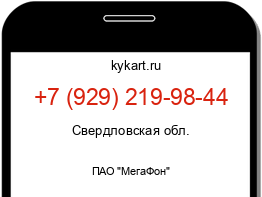 kykart.ru

+7 (929) 219-98-44

Свердловская обл.

ПАО "МегаФон"